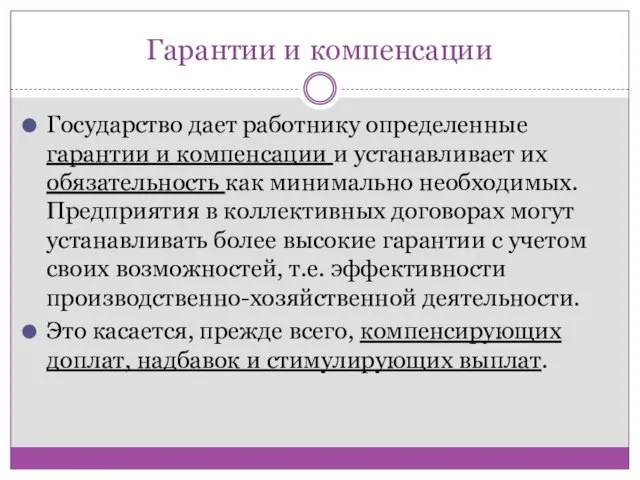 Гарантии и компенсации

Государство дает работнику определенные гарантии и компенсации и устанавливает их обязательность как минимально необходимых. Предприятия в коллективных договорах могут устанавливать более высокие гарантии с учетом своих возможностей, т.е. эффективности производственно-хозяйственной деятельности.

Это касается, прежде всего, компенсирующих доплат, надбавок и стимулирующих выплат.